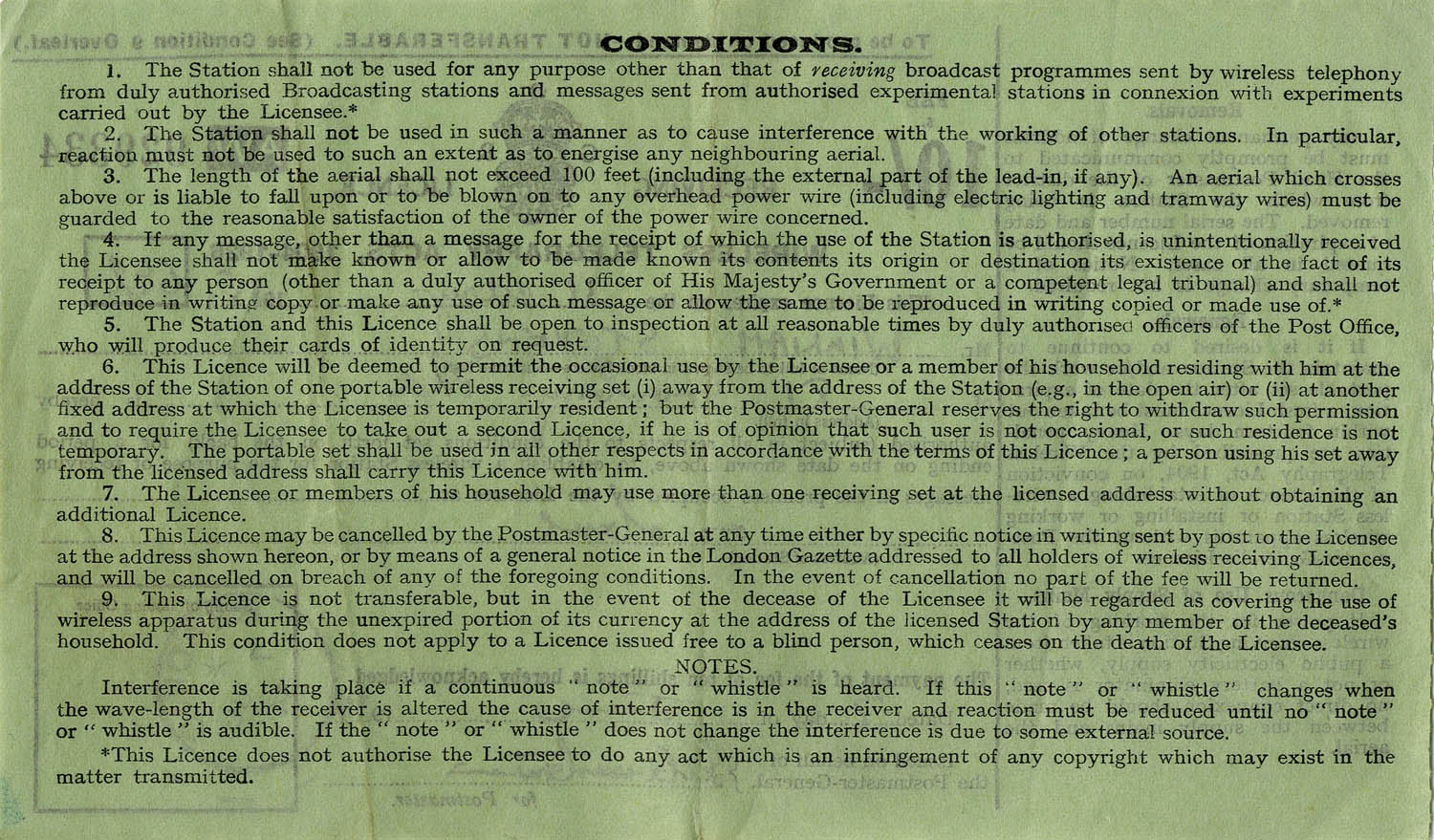 CONDITIONS.

1. The Station shall not be used for any purpose other than that of receiving broadcast programmes sent by wireless telephony from duly authorised Broadcasting stations and messages sent from authorised experimental stations in connexion with experiments carried out by the Licensee.*

2. The Station shall not be used in such a manner as to cause interference with the working of other stations. In particular, reaction must not be used to such an extent as to energise any neighbouring aerial.

3. The length of the aerial shall not exceed 100 feet (including the external part of the lead-in, if any). An aerial which crosses above or is liable to fall upon or to be blown on to any overhead power wire (including electric lighting and tramway wires) must be guarded to the reasonable satisfaction of the owner of the power wire concerned.

4. If any message, other than a message for the receipt of which the use of the Station is authorised, is unintentionally received the Licensee shall not make known or allow to be made known its contents its origin or destination its existence or the fact of its receipt to any person (other than a duly authorised officer of His Majesty's Government or a competent legal tribunal) and shall not reproduce in writing copy or make any use of such message or allow the same to be reproduced in writing copied or made use of.*

5. The Station and this Licence shall be open to inspection at all reasonable times by duly authorised officers of the Post Office, who will produce their cards of identity on request.

6. This Licence will be deemed to permit the occasional use by the Licensee or a member of his household residing with him at the address of the Station of one portable wireless receiving set (i) away from the address of the Station (e.g., in the open air) or (ii) at another fixed address at which the Licensee is temporarily resident; but the Postmaster-General reserves the right to withdraw such permission and to require the Licensee to take out a second Licence, if he is of opinion that such user is not occasional, or such residence is not temporary. The portable set shall be used in all other respects in accordance with the terms of this Licence; a person using his set away from the licensed address shall carry this Licence with him.

7. The Licensee or members of his household may use more than one receiving set at the licensed address without obtaining an additional Licence.

8. This Licence may be cancelled by the Postmaster-General at any time either by specific notice in writing sent by post to the Licensee at the address shown hereon, or by means of a general notice in the London Gazette addressed to all holders of wireless receiving Licences, and will be cancelled on breach of any of the foregoing conditions. In the event of cancellation no part of the fee will be returned.

9. This Licence is not transferable, but in the event of the decease of the Licensee it will be regarded as covering the use of wireless apparatus during the unexpired portion of its currency at the address of the licensed Station by any member of the deceased's household. This condition does not apply to a Licence issued free to a blind person, which ceases on the death of the Licensee.

NOTES.

Interference is taking place if a continuous "note" or "whistle" is heard. If this "note" or "whistle" changes when the wave-length of the receiver is altered the cause of interference is in the receiver and reaction must be reduced until no "note" or "whistle" is audible. If the "note" or "whistle" does not change the interference is due to some external source.

*This Licence does not authorise the Licensee to do any act which is an infringement of any copyright which may exist in the matter transmitted.